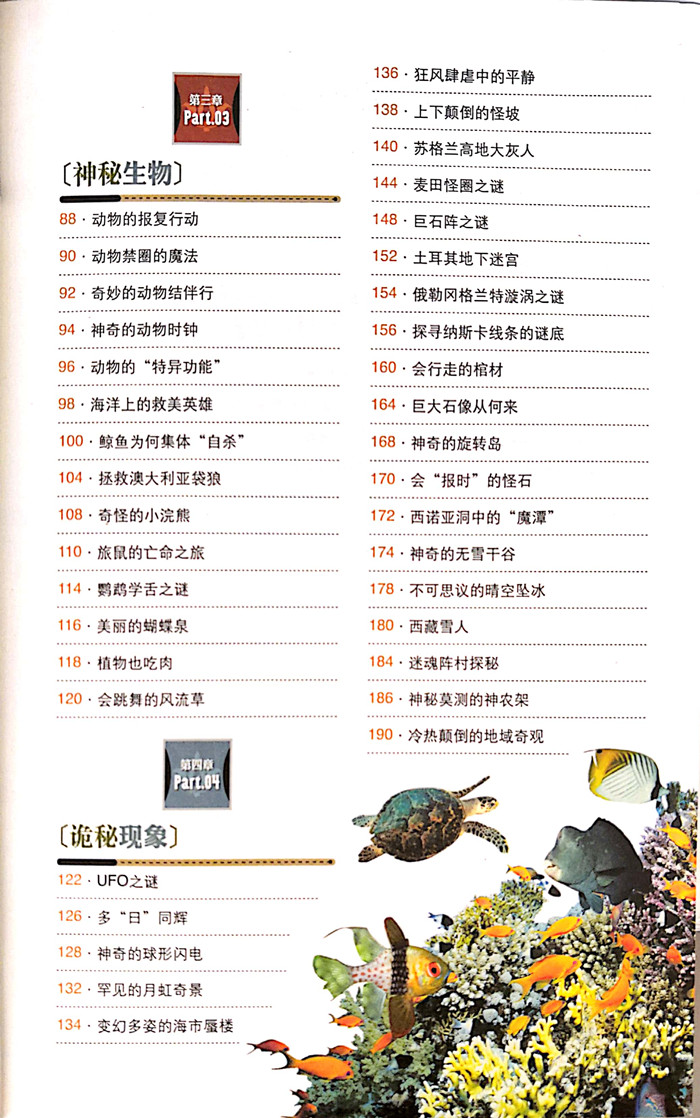 第三章
Part.03

〔神秘生物〕

88 · 动物的报复行动

90 · 动物禁圈的魔法

92 · 奇妙的动物结伴行

94 · 神奇的动物时钟

96 · 动物的“特异功能”

98 · 海洋上的救美英雄

100 · 鲸鱼为何集体“自杀”

104 · 拯救澳大利亚袋狼

108 · 奇怪的小浣熊

110 · 旅鼠的亡命之旅

114 · 鹦鹉学舌之谜

116 · 美丽的蝴蝶泉

118 · 植物也吃肉

120 · 会跳舞的风流草

第四章
Part.04

〔诡秘现象〕

122 · UFO之谜

126 · 多“日”同辉

128 · 神奇的球形闪电

132 · 罕见的月虹奇景

134 · 变幻多姿的海市蜃楼

136 · 狂风肆虐中的平静

138 · 上下颠倒的怪坡

140 · 苏格兰高地大灰人

144 · 麦田怪圈之谜

148 · 巨石阵之谜

152 · 土耳其地下迷宫

154 · 俄勒冈格兰特漩涡之谜

156 · 探寻纳斯卡线条的谜底

160 · 会行走的棺材

164 · 巨大石像从何来

168 · 神奇的旋转岛

170 · 会“报时”的怪石

172 · 西诺亚洞中的“魔潭”

174 · 神奇的无雪干谷

178 · 不可思议的晴空坠冰

180 · 西藏雪人

184 · 迷魂阵村探秘

186 · 神秘莫测的神农架

190 · 冷热颠倒的地域奇观